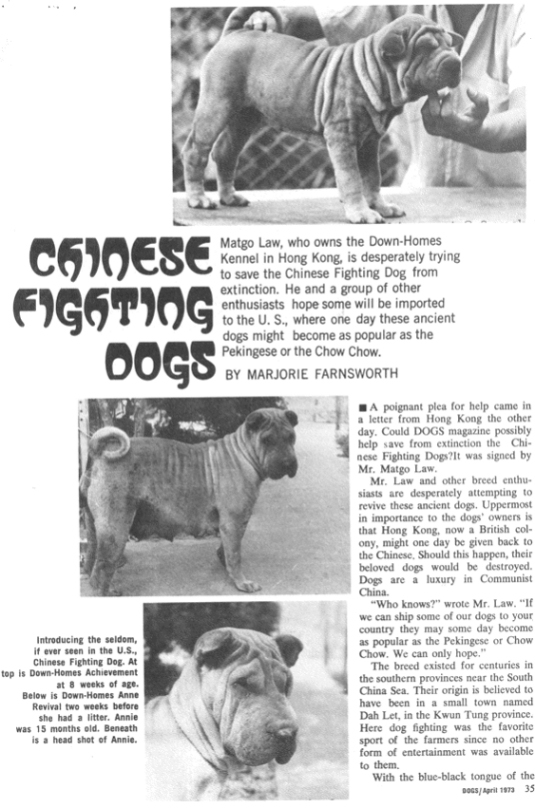 CHINESE FIGHTING DOGS

Matgo Law, who owns the Down-Homes Kennel in Hong Kong, is desperately trying to save the Chinese Fighting Dog from extinction. He and a group of other enthusiasts hope some will be imported to the U. S., where one day these ancient dogs might become as popular as the Pekingese or the Chow Chow.

BY MARJORIE FARNSWORTH

Introducing the seldom, if ever seen in the U.S., Chinese Fighting Dog. At top is Down-Homes Achievement at 8 weeks of age. Below is Down-Homes Anne Revival two weeks before she had a litter. Annie was 15 months old. Beneath is a head shot of Annie.

■ A poignant plea for help came in a letter from Hong Kong the other day. Could DOGS magazine possibly help save from extinction the Chinese Fighting Dogs?It was signed by Mr. Matgo Law.

Mr. Law and other breed enthusiasts are desperately attempting to revive these ancient dogs. Uppermost in importance to the dogs' owners is that Hong Kong, now a British colony, might one day be given back to the Chinese. Should this happen, their beloved dogs would be destroyed. Dogs are a luxury in Communist China.

"Who knows?" wrote Mr. Law. "If we can ship some of our dogs to your country they may some day become as popular as the Pekingese or Chow Chow. We can only hope."

The breed existed for centuries in the southern provinces near the South China Sea. Their origin is believed to have been in a small town named Dah Let, in the Kwun Tung province. Here dog fighting was the favorite sport of the farmers since no other form of entertainment was available to them.

With the blue-black tongue of the

DOGS/April 1973 35